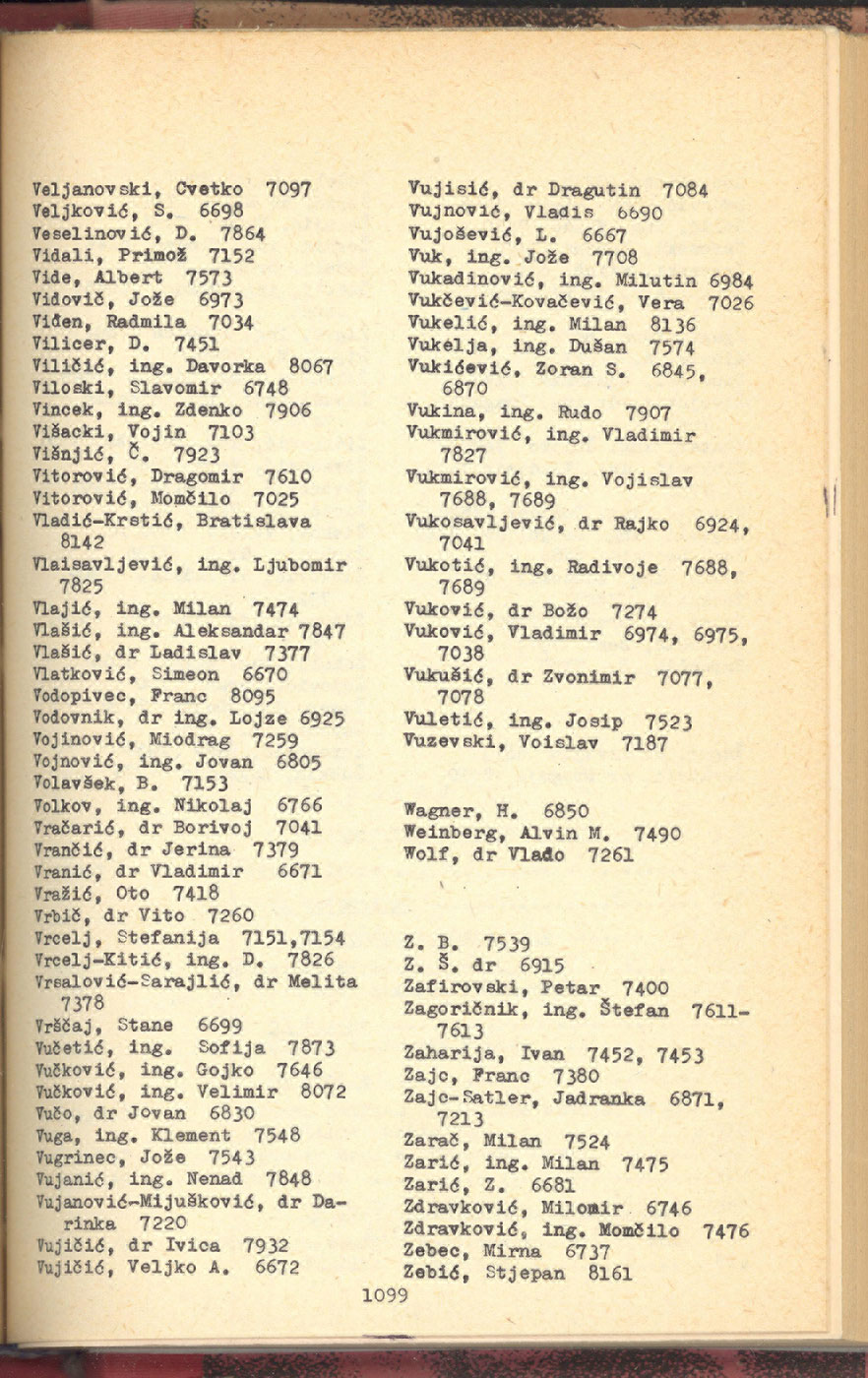 Veljanovski, Cvetko 7097
Veljković, S. 6698
Veselinović, D. 7864
Vidali, Primož 7152
Vide, Albert 7573
Vidovič, Jože 6973
Viđen, Radmila 7034
Vilicer, D. 7451
Viličić, ing. Davorka 8067
Viloski, Slavomir 6748
Vincek, ing. Zdenko 7906
Višacki, Vojin 7103
Višnjić, Č. 7923
Vitorović, Dragomir 7610
Vitorović, Momčilo 7025
Vladić-Krstić, Bratislava 8142
Vlaisavljević, ing. Ljubomir 7825
Vlajić, ing. Milan 7474
Vlašić, ing. Aleksandar 7847
Vlašić, dr Ladislav 7377
Vlatković, Simeon 6670
Vodopivec, Franc 8095
Vodovnik, dr ing. Lojze 6925
Vojinović, Miodrag 7259
Vojnović, ing. Jovan 6805
Volavšek, B. 7153
Volkov, ing. Nikolaj 6766
Vračarić, dr Borivoj 7041
Vrančić, dr Jerina 7379
Vranić, dr Vladimir 6671
Vražić, Oto 7418
Vrbič, dr Vito 7260
Vrcelj, Stefanija 7151,7154
Vrcelj-Kitić, ing. D. 7826
Vrsalović-Sarajlić, dr Melita 7378
Vrščaj, Stane 6699
Vučetić, ing. Sofija 7873
Vučković, ing. Gojko 7646
Vučković, ing. Velimir 8072
Vučo, dr Jovan 6830
Vuga, ing. Klement 7548
Vugrinec, Jože 7543
Vujanić, ing. Nenad 7848
Vujanović-Mijušković, dr Darinka 7220
Vujičić, dr Ivica 7932
Vujičić, Veljko A. 6672

Vujisić, dr Dragutin 7084
Vujnović, Vladis 6690
Vujošević, L. 6667
Vuk, ing. Jože 7708
Vukadinović, ing. Milutin 6984
Vukčević-Kovačević, Vera 7026
Vukelić, ing. Milan 8136
Vukelja, ing. Dušan 7574
Vukićević, Zoran S. 6845, 6870
Vukina, ing. Rudo 7907
Vukmirović, ing. Vladimir 7827
Vukmirović, ing. Vojislav 7688, 7689
Vukosavljević, dr Rajko 6924, 7041
Vukotić, ing. Radivoje 7688, 7689
Vuković, dr Božo 7274
Vuković, Vladimir 6974, 6975, 7038
Vukušić, dr Zvonimir 7077, 7078
Vuletić, ing. Josip 7523
Vuzevski, Voislav 7187

Wagner, H. 6850
Weinberg, Alvin M. 7490
Wolf, dr Vlado 7261

Z. B. 7539
Z. Š. dr 6915
Zafirovski, Petar 7400
Zagoričnik, ing. Štefan 7611-7613
Zaharija, Ivan 7452, 7453
Zajc, Franc 7380
Zajc-Satler, Jadranka 6871, 7213
Zarač, Milan 7524
Zarić, ing. Milan 7475
Zarić, Z. 6681
Zdravković, Milomir 6746
Zdravković, ing. Momčilo 7476
Zebec, Mirna 6737
Zebić, Stjepan 8161

1099